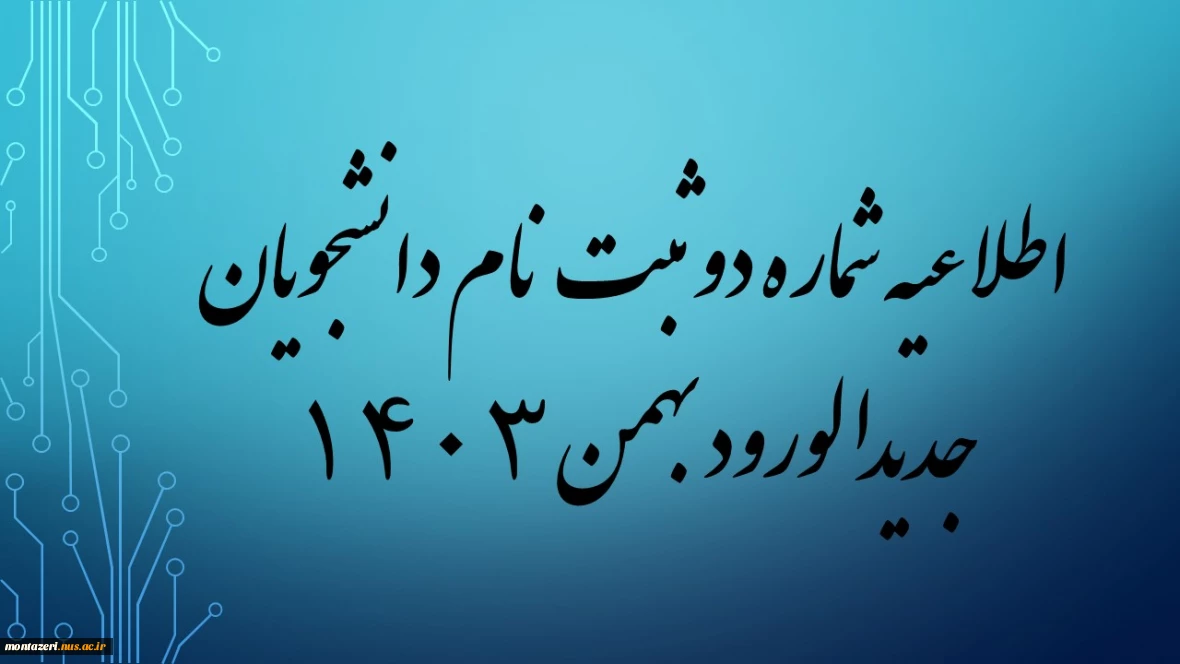 اطلاعیه شماره دو ثبت نام دانشجویان جدیدالورود بهمن ۱۴۰۳

montazeri.nus.ac.ir